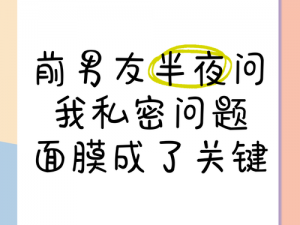 前男友半夜问
我私密问题
面膜成了关键